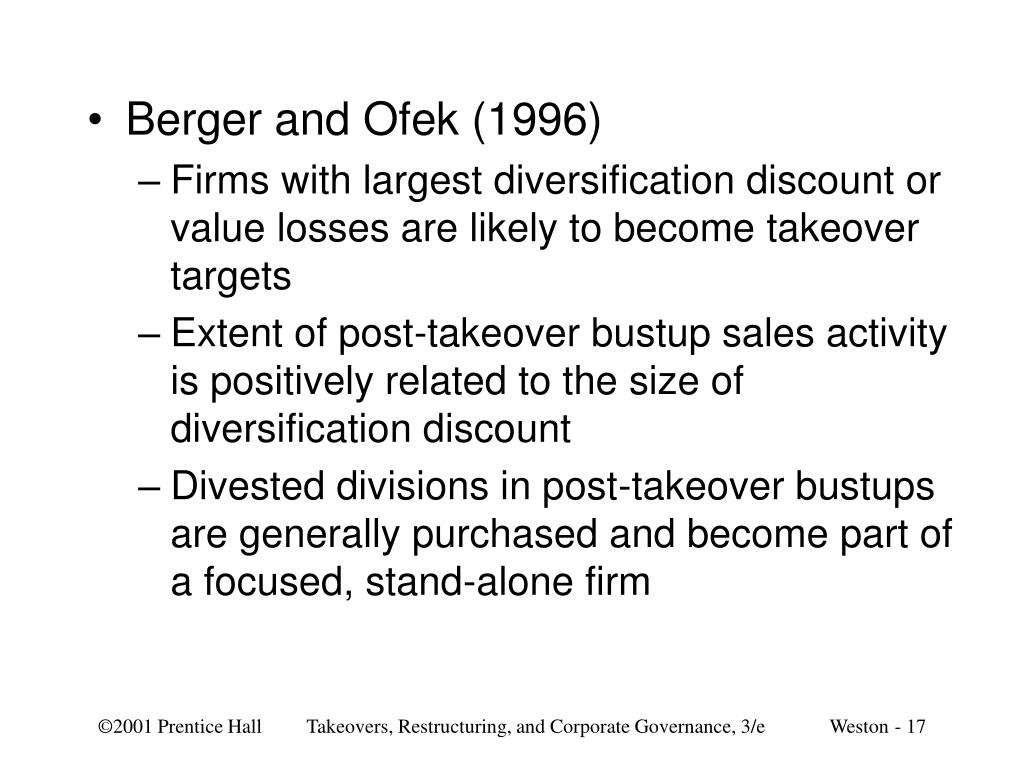 • Berger and Ofek (1996)

– Firms with largest diversification discount or value losses are likely to become takeover targets

– Extent of post-takeover bustup sales activity is positively related to the size of diversification discount

– Divested divisions in post-takeover bustups are generally purchased and become part of a focused, stand-alone firm

©2001 Prentice Hall Takeovers, Restructuring, and Corporate Governance, 3/e Weston - 17